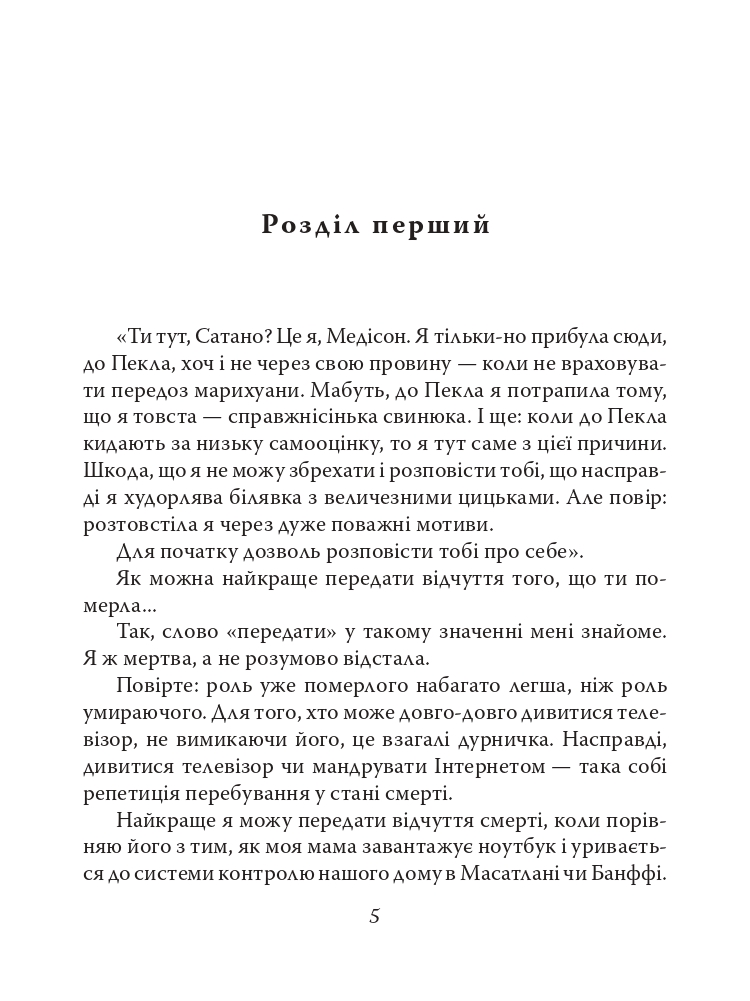 Розділ перший

«Ти тут, Сатано? Це я, Медісон. Я тільки-но прибула сюди, до Пекла, хоч і не через свою провину — коли не враховувати передоз марихуани. Мабуть, до Пекла я потрапила тому, що я товста — справжнісінька свинюка. І ще: коли до Пекла кидають за низьку самооцінку, то я тут саме з цієї причини. Шкода, що я не можу збрехати і розповісти тобі, що насправді я худорлява білявка з величезними цицьками. Але повір: розтовстіла я через дуже поважні мотиви.

Для початку дозволь розповісти тобі про себе».

Як можна найкраще передати відчуття того, що ти померла...

Так, слово «передати» у такому значенні мені знайоме. Я ж мертва, а не розумово відстала.

Повірте: роль уже померлого набагато легша, ніж роль умираючого. Для того, хто може довго-довго дивитися телевізор, не вимикаючи його, це взагалі дурничка. Насправді, дивитися телевізор чи мандрувати Інтернетом — така собі репетиція перебування у стані смерті.

Найкраще я можу передати відчуття смерті, коли порівняю його з тим, як моя мама завантажує ноутбук і уривається до системи контролю нашого дому в Масатлані чи Банффі.

5